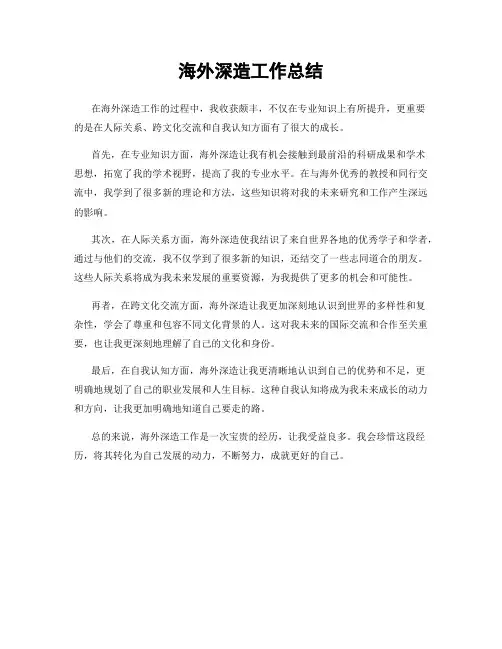 海外深造工作总结

在海外深造工作的过程中，我收获颇丰，不仅在专业知识上有所提升，更重要的是在人际关系、跨文化交流和自我认知方面有了很大的成长。

首先，在专业知识方面，海外深造让我有机会接触到最前沿的科研成果和学术思想，拓宽了我的学术视野，提高了我的专业水平。在与海外优秀的教授和同行交流中，我学到了很多新的理论和方法，这些知识将对我的未来研究和工作产生深远的影响。

其次，在人际关系方面，海外深造使我结识了来自世界各地的优秀学子和学者，通过与他们的交流，我不仅学到了很多新的知识，还结交了一些志同道合的朋友。这些人际关系将成为我未来发展的重要资源，为我提供了更多的机会和可能性。

再者，在跨文化交流方面，海外深造让我更加深刻地认识到世界的多样性和复杂性，学会了尊重和包容不同文化背景的人。这对我未来的国际交流和合作至关重要，也让我更深刻地理解了自己的文化和身份。

最后，在自我认知方面，海外深造让我更清晰地认识到自己的优势和不足，更明确地规划了自己的职业发展和人生目标。这种自我认知将成为我未来成长的动力和方向，让我更加明确地知道自己要走的路。

总的来说，海外深造工作是一次宝贵的经历，让我受益良多。我会珍惜这段经历，将其转化为自己发展的动力，不断努力，成就更好的自己。